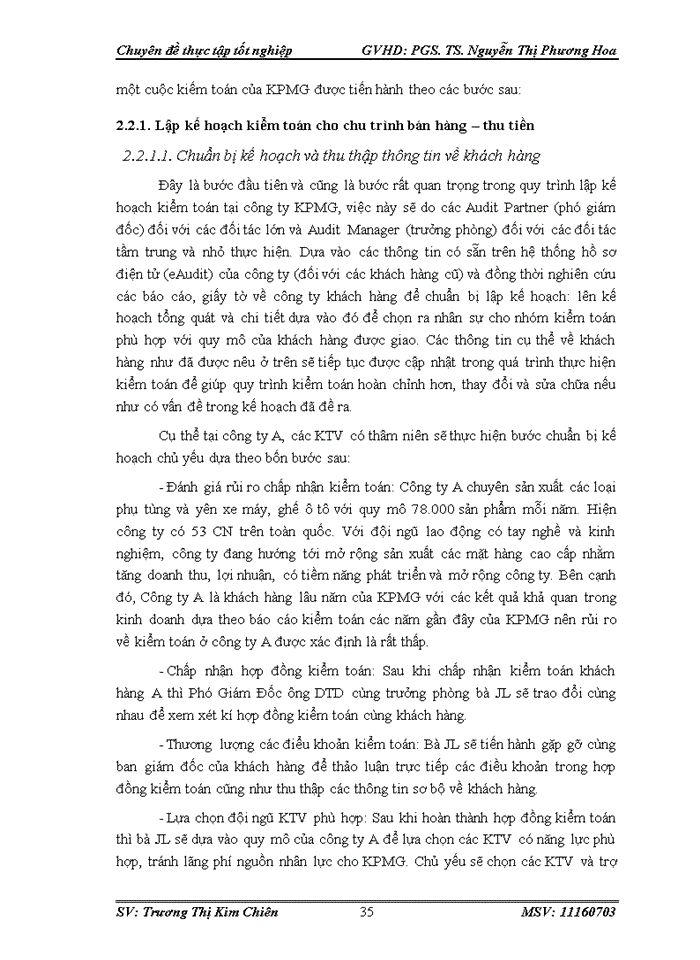 Chuyên đề thực tập tốt nghiệp GVHD: PGS. TS. Nguyễn Thị Phương Hoa

một cuộc kiểm toán của KPMG được tiến hành theo các bước sau:

2.2.1. Lập kế hoạch kiểm toán cho chu trình bán hàng – thu tiền

2.2.1.1. Chuẩn bị kế hoạch và thu thập thông tin về khách hàng

Đây là bước đầu tiên và cũng là bước rất quan trọng trong quy trình lập kế hoạch kiểm toán tại công ty KPMG, việc này sẽ do các Audit Partner (phó giám đốc) đối với các đối tác lớn và Audit Manager (trưởng phòng) đối với các đối tác tầm trung và nhỏ thực hiện. Dựa vào các thông tin có sẵn trên hệ thống hồ sơ điện tử (eAudit) của công ty (đối với các khách hàng cũ) và đồng thời nghiên cứu các báo cáo, giấy tờ về công ty khách hàng để chuẩn bị lập kế hoạch: lên kế hoạch tổng quát và chi tiết dựa vào đó để chọn ra nhân sự cho nhóm kiểm toán phù hợp với quy mô của khách hàng được giao. Các thông tin cụ thể về khách hàng như đã được nêu ở trên sẽ tiếp tục được cập nhật trong quá trình thực hiện kiểm toán để giúp quy trình kiểm toán hoàn chỉnh hơn, thay đổi và sửa chữa nếu như có vấn đề trong kế hoạch đã đề ra.

Cụ thể tại công ty A, các KTV có thâm niên sẽ thực hiện bước chuẩn bị kế hoạch chủ yếu dựa theo bốn bước sau:

- Đánh giá rủi ro chấp nhận kiểm toán: Công ty A chuyên sản xuất các loại phụ tùng và yên xe máy, ghế ô tô với quy mô 78.000 sản phẩm mỗi năm. Hiện công ty có 53 CN trên toàn quốc. Với đội ngũ lao động có tay nghề và kinh nghiệm, công ty đang hướng tới mở rộng sản xuất các mặt hàng cao cấp nhằm tăng doanh thu, lợi nhuận, có tiềm năng phát triển và mở rộng công ty. Bên cạnh đó, Công ty A là khách hàng lâu năm của KPMG với các kết quả khả quan trong kinh doanh dựa theo báo cáo kiểm toán các năm gần đây của KPMG nên rủi ro về kiểm toán ở công ty A được xác định là rất thấp.

- Chấp nhận hợp đồng kiểm toán: Sau khi chấp nhận kiểm toán khách hàng A thì Phó Giám Đốc ông DTD cùng trưởng phòng bà JL sẽ trao đổi cùng nhau để xem xét kí hợp đồng kiểm toán cùng khách hàng.

- Thương lượng các điều khoản kiểm toán: Bà JL sẽ tiến hành gặp gỡ cùng ban giám đốc của khách hàng để thảo luận trực tiếp các điều khoản trong hợp đồng kiểm toán cũng như thu thập các thông tin sơ bộ về khách hàng.

- Lựa chọn đội ngũ KTV phù hợp: Sau khi hoàn thành hợp đồng kiểm toán thì bà JL sẽ dựa vào quy mô của công ty A để lựa chọn các KTV có năng lực phù hợp, tránh lãng phí nguồn nhân lực cho KPMG. Chủ yếu sẽ chọn các KTV và trợ

SV: Trương Thị Kim Chiên 35 MSV: 11160703